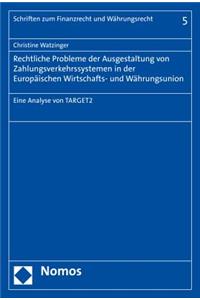 Schriften zum Finanzrecht und Währungsrecht 5

Christine Watzinger

Rechtliche Probleme der Ausgestaltung von Zahlungsverkehrssystemen in der Europäischen Wirtschafts- und Währungsunion

Eine Analyse von TARGET2

Nomos